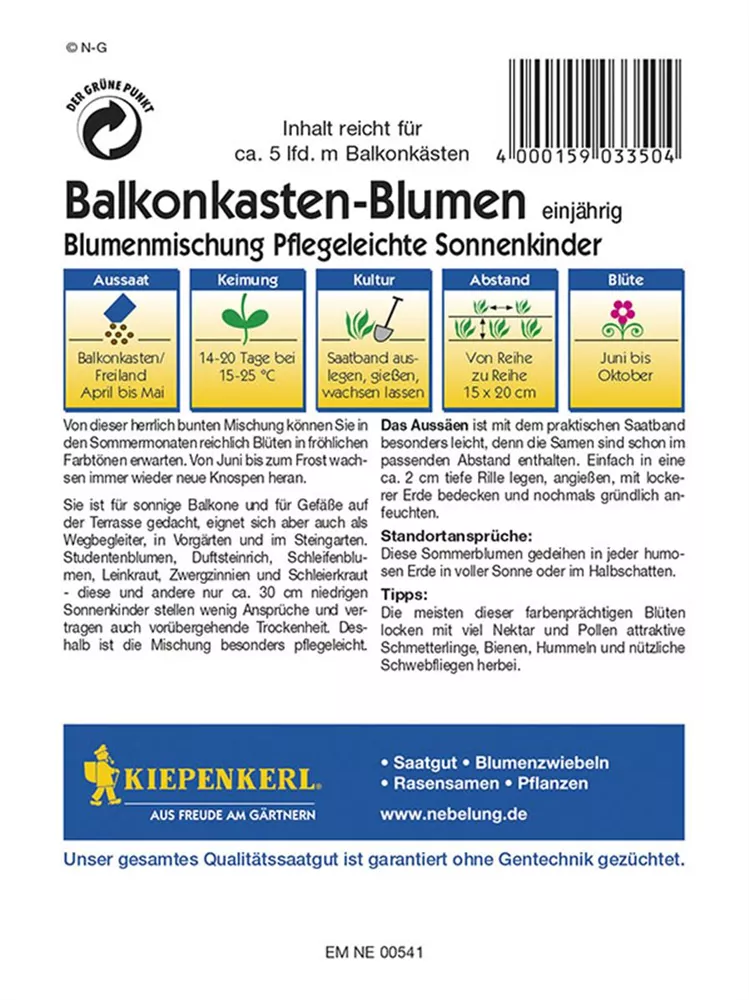 © N-G

DER GRÜNE PUNKT

Inhalt reicht für ca. 5 lfd. m Balkonkästen

4 000159 033504

Balkonkasten-Blumen einjährig
Blumenmischung Pflegeleichte Sonnenkinder

| Aussaat | Keimung | Kultur | Abstand | Blüte |
|---|---|---|---|---|
| Balkonkasten/ Freiland April bis Mai | 14-20 Tage bei 15-25 °C | Saatband auslegen, gießen, wachsen lassen | Von Reihe zu Reihe 15 x 20 cm | Juni bis Oktober |

Von dieser herrlich bunten Mischung können Sie in den Sommermonaten reichlich Blüten in fröhlichen Farbtönen erwarten. Von Juni bis zum Frost wachsen immer wieder neue Knospen heran.

Sie ist für sonnige Balkone und für Gefäße auf der Terrasse gedacht, eignet sich aber auch als Wegbegleiter, in Vorgärten und im Steingarten. Studentenblumen, Duftsteinrich, Schleifenblumen, Leinkraut, Zwergzinnien und Schleierkraut - diese und andere nur ca. 30 cm niedrigen Sonnenkinder stellen wenig Ansprüche und vertragen auch vorübergehende Trockenheit. Deshalb ist die Mischung besonders pflegeleicht.

Das Aussäen ist mit dem praktischen Saatband besonders leicht, denn die Samen sind schon im passenden Abstand enthalten. Einfach in eine ca. 2 cm tiefe Rille legen, angießen, mit lockerer Erde bedecken und nochmals gründlich anfeuchten.

Standortansprüche:
Diese Sommerblumen gedeihen in jeder humosen Erde in voller Sonne oder im Halbschatten.

Tipps:
Die meisten dieser farbenprächtigen Blüten locken mit viel Nektar und Pollen attraktive Schmetterlinge, Bienen, Hummeln und nützliche Schwebfliegen herbei.

KIEPENKERL
AUS FREUDE AM GÄRTNERN

• Saatgut • Blumenzwiebeln
• Rasensamen • Pflanzen
www.nebelung.de

Unser gesamtes Qualitätssaatgut ist garantiert ohne Gentechnik gezüchtet.

EM NE 00541